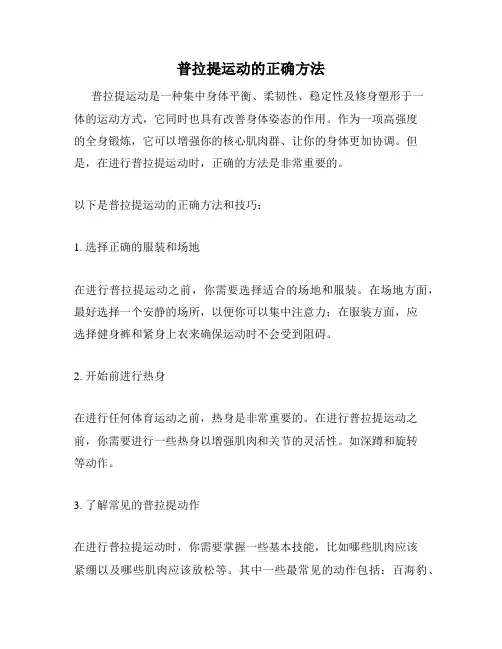 普拉提运动的正确方法

普拉提运动是一种集中身体平衡、柔韧性、稳定性及修身塑形于一体的运动方式，它同时也具有改善身体姿态的作用。作为一项高强度的全身锻炼，它可以增强你的核心肌肉群、让你的身体更加协调。但是，在进行普拉提运动时，正确的方法是非常重要的。

以下是普拉提运动的正确方法和技巧：

1. 选择正确的服装和场地

在进行普拉提运动之前，你需要选择适合的场地和服装。在场地方面，最好选择一个安静的场所，以便你可以集中注意力；在服装方面，应选择健身裤和紧身上衣来确保运动时不会受到阻碍。

2. 开始前进行热身

在进行任何体育运动之前，热身是非常重要的。在进行普拉提运动之前，你需要进行一些热身以增强肌肉和关节的灵活性。如深蹲和旋转等动作。

3. 了解常见的普拉提动作

在进行普拉提运动时，你需要掌握一些基本技能，比如哪些肌肉应该紧绷以及哪些肌肉应该放松等。其中一些最常见的动作包括：百海豹、